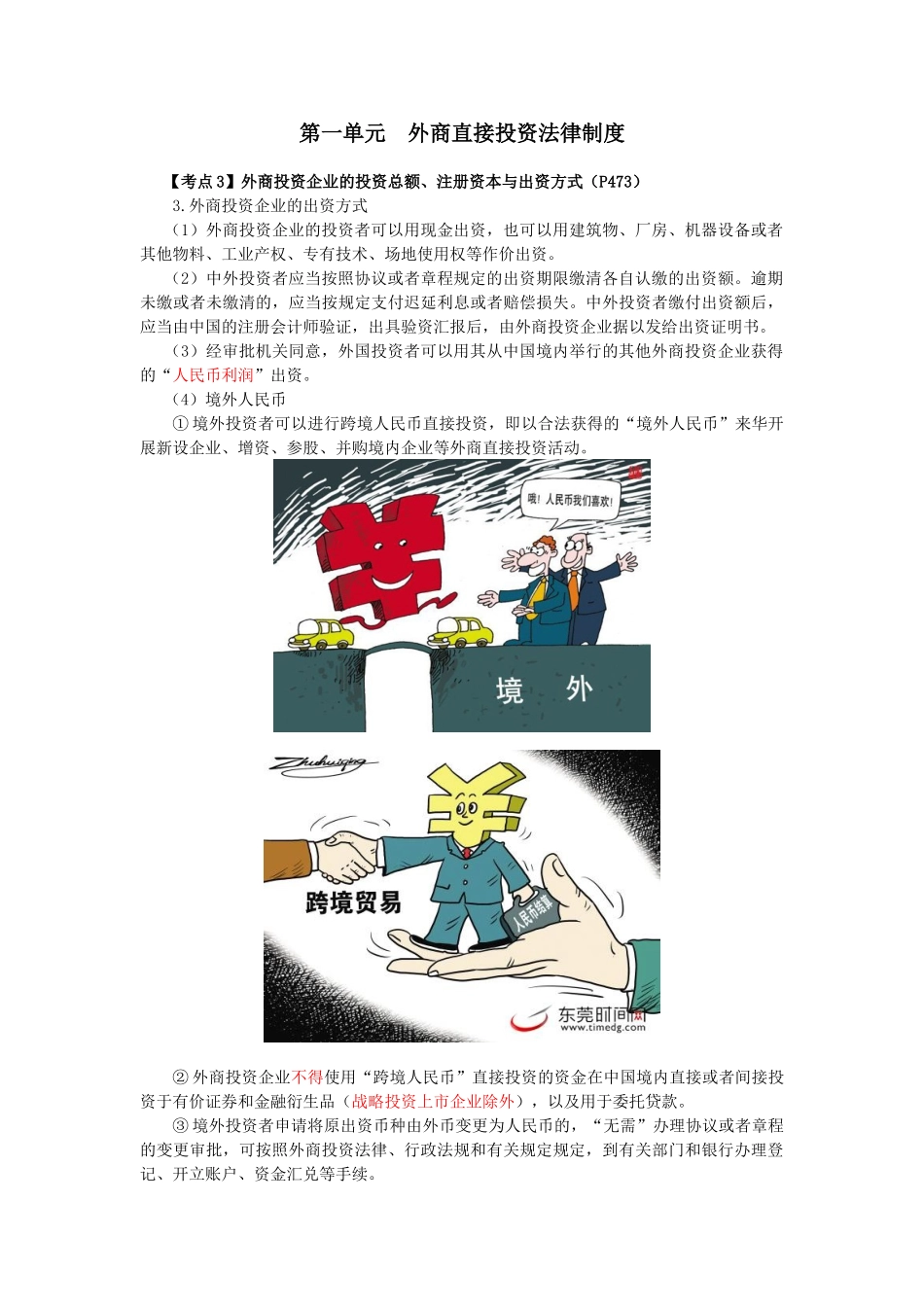 第一单元　外商直接投资法律制度

【考点3】外商投资企业的投资总额、注册资本与出资方式（P473）

3.外商投资企业的出资方式

（1）外商投资企业的投资者可以用现金出资，也可以用建筑物、厂房、机器设备或者其他物料、工业产权、专有技术、场地使用权等作价出资。

（2）中外投资者应当按照协议或者章程规定的出资期限缴清各自认缴的出资额。逾期未缴或者未缴清的，应当按规定支付迟延利息或者赔偿损失。中外投资者缴付出资额后，应当由中国的注册会计师验证，出具验资汇报后，由外商投资企业据以发给出资证明书。

（3）经审批机关同意，外国投资者可以用其从中国境内举行的其他外商投资企业获得的“人民币利润”出资。

（4）境外人民币

①境外投资者可以进行跨境人民币直接投资，即以合法获得的“境外人民币”来华开展新设企业、增资、参股、并购境内企业等外商直接投资活动。

哦！人民币我们喜欢！

境　外

Zhuhuiqing

跨境贸易

人民币结算

东莞时间网
www.timedg.com

②外商投资企业不得使用“跨境人民币”直接投资的资金在中国境内直接或者间接投资于有价证券和金融衍生品（战略投资上市企业除外），以及用于委托贷款。

③境外投资者申请将原出资币种由外币变更为人民币的，“无需”办理协议或者章程的变更审批，可按照外商投资法律、行政法规和有关规定规定，到有关部门和银行办理登记、开立账户、资金汇兑等手续。